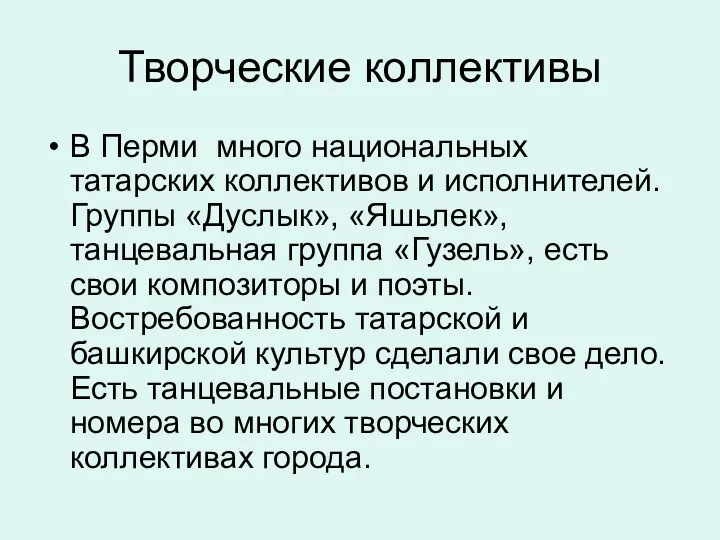 Творческие коллективы

• В Перми много национальных татарских коллективов и исполнителей. Группы «Дуслык», «Яшьлек», танцевальная группа «Гузель», есть свои композиторы и поэты. Востребованность татарской и башкирской культур сделали свое дело. Есть танцевальные постановки и номера во многих творческих коллективах города.